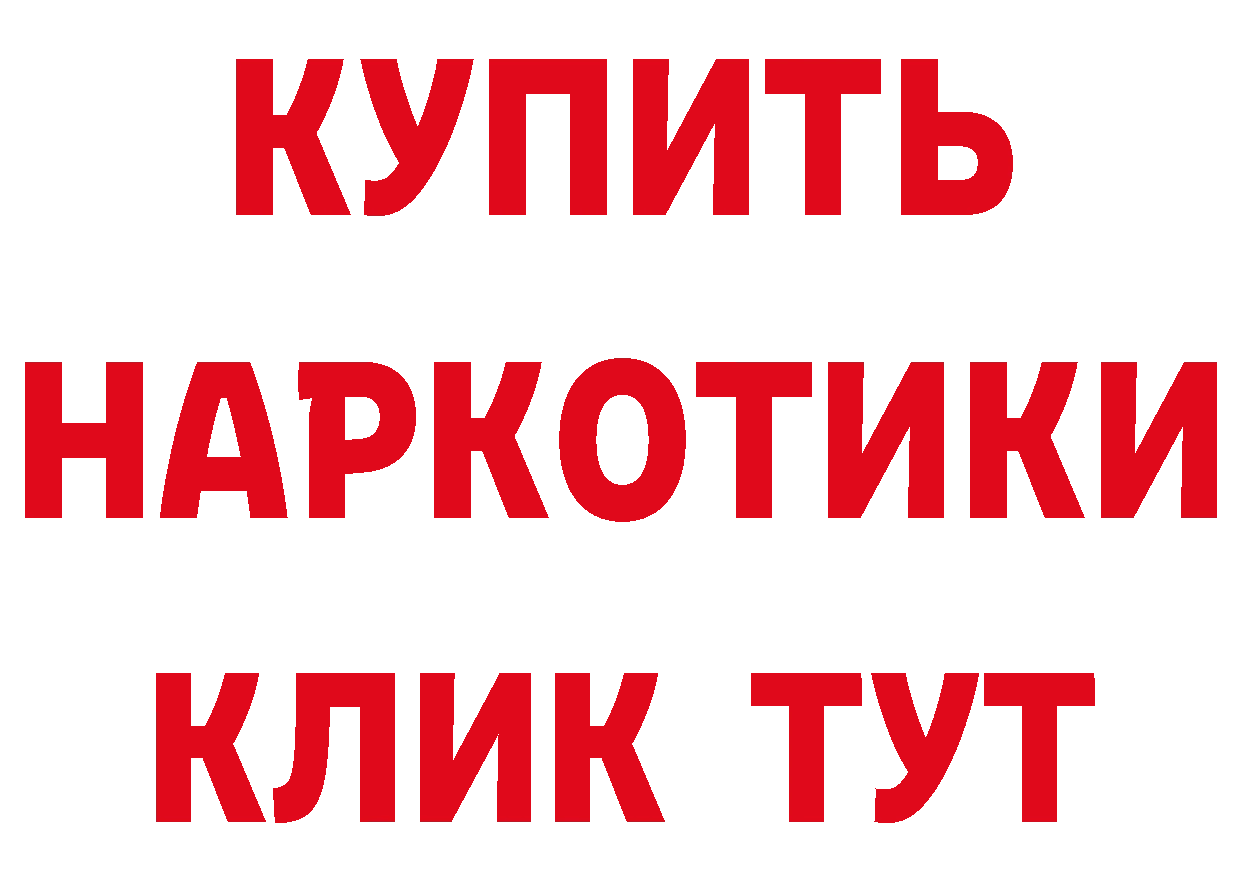 КУПИТЬ НАРКОТИКИ КЛИК ТУТ